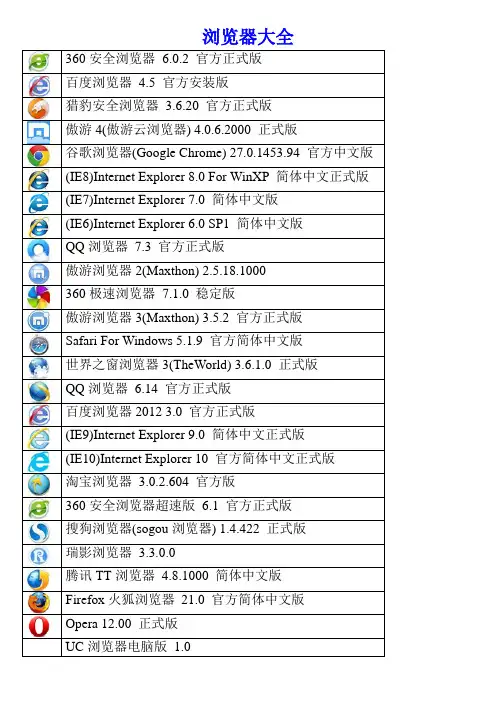 浏览器大全

| | 360安全浏览器 6.0.2 官方正式版 |
|---|---|
| | 百度浏览器 4.5 官方安装版 |
| | 猎豹安全浏览器 3.6.20 官方正式版 |
| | 傲游4(傲游云浏览器) 4.0.6.2000 正式版 |
| | 谷歌浏览器(Google Chrome) 27.0.1453.94 官方中文版 |
| | (IE8)Internet Explorer 8.0 For WinXP 简体中文正式版 |
| | (IE7)Internet Explorer 7.0 简体中文版 |
| | (IE6)Internet Explorer 6.0 SP1 简体中文版 |
| | QQ浏览器 7.3 官方正式版 |
| | 傲游浏览器2(Maxthon) 2.5.18.1000 |
| | 360极速浏览器 7.1.0 稳定版 |
| | 傲游浏览器3(Maxthon) 3.5.2 官方正式版 |
| | Safari For Windows 5.1.9 官方简体中文版 |
| | 世界之窗浏览器3(TheWorld) 3.6.1.0 正式版 |
| | QQ浏览器 6.14 官方正式版 |
| | 百度浏览器2012 3.0 官方正式版 |
| | (IE9)Internet Explorer 9.0 简体中文正式版 |
| | (IE10)Internet Explorer 10 官方简体中文正式版 |
| | 淘宝浏览器 3.0.2.604 官方版 |
| | 360安全浏览器超速版 6.1 官方正式版 |
| | 搜狗浏览器(sogou浏览器) 1.4.422 正式版 |
| | 瑞影浏览器 3.3.0.0 |
| | 腾讯TT浏览器 4.8.1000 简体中文版 |
| | Firefox火狐浏览器 21.0 官方简体中文版 |
| | Opera 12.00 正式版 |
| | UC浏览器电脑版 1.0 |